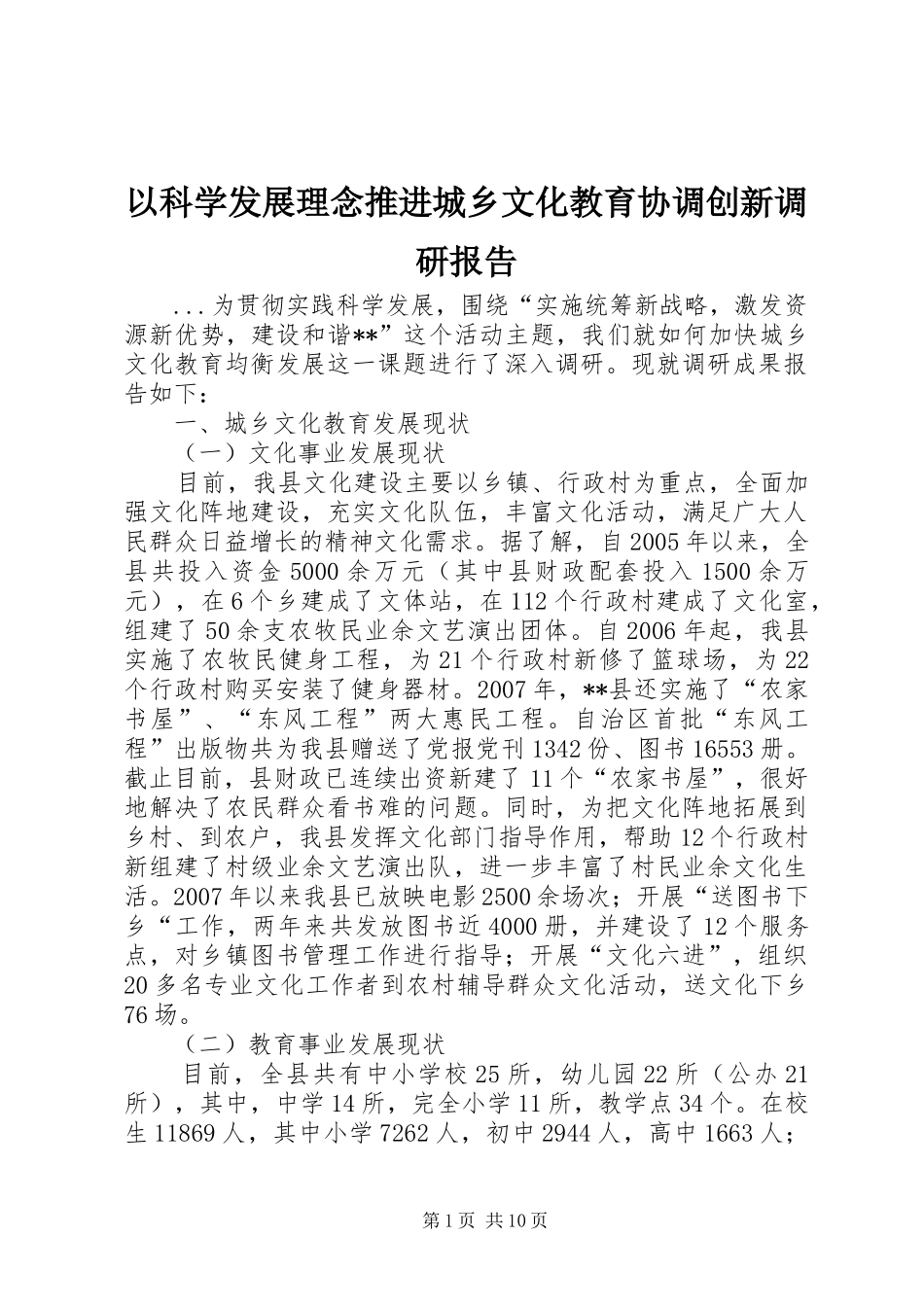 以科学发展理念推进城乡文化教育协调创新调研报告

...为贯彻实践科学发展，围绕“实施统筹新战略，激发资源新优势，建设和谐**”这个活动主题，我们就如何加快城乡文化教育均衡发展这一课题进行了深入调研。现就调研成果报告如下：

一、城乡文化教育发展现状

（一）文化事业发展现状

目前，我县文化建设主要以乡镇、行政村为重点，全面加强文化阵地建设，充实文化队伍，丰富文化活动，满足广大人民群众日益增长的精神文化需求。据了解，自2005年以来，全县共投入资金5000余万元（其中县财政配套投入1500余万元），在6个乡建成了文体站，在112个行政村建成了文化室，组建了50余支农牧民业余文艺演出团体。自2006年起，我县实施了农牧民健身工程，为21个行政村新修了篮球场，为22个行政村购买安装了健身器材。2007年，**县还实施了“农家书屋”、“东风工程”两大惠民工程。自治区首批“东风工程”出版物共为我县赠送了党报党刊1342份、图书16553册。截止目前，县财政已连续出资新建了11个“农家书屋”，很好地解决了农民群众看书难的问题。同时，为把文化阵地拓展到乡村、到农户，我县发挥文化部门指导作用，帮助12个行政村新组建了村级业余文艺演出队，进一步丰富了村民业余文化生活。2007年以来我县已放映电影2500余场次；开展“送图书下乡“工作，两年来共发放图书近4000册，并建设了12个服务点，对乡镇图书管理工作进行指导；开展“文化六进”，组织20多名专业文化工作者到农村辅导群众文化活动，送文化下乡76场。

（二）教育事业发展现状

目前，全县共有中小学校25所，幼儿园22所（公办21所），其中，中学14所，完全小学11所，教学点34个。在校生11869人，其中小学7262人，初中2944人，高中1663人；

第1页 共10页